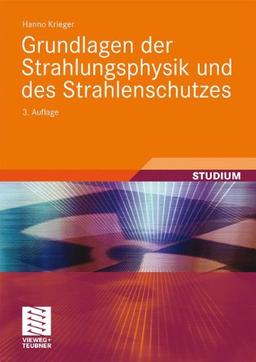 Hanno Krieger

Grundlagen der Strahlungsphysik und des Strahlenschutzes

3. Auflage

STUDIUM

VIEWEG+
TEUBNER